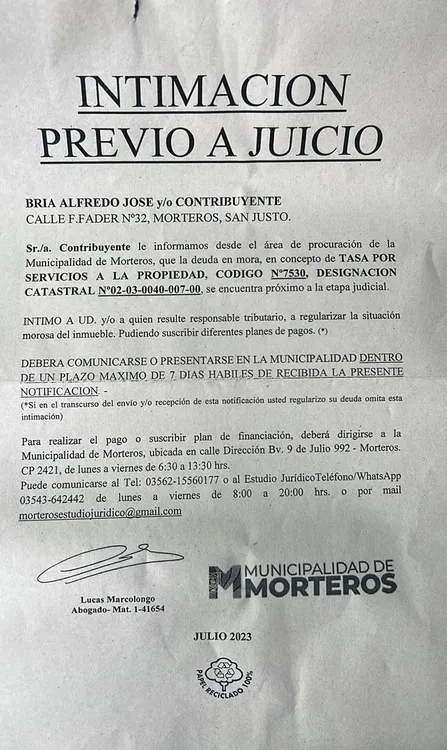 INTIMACION
PREVIO A JUICIO

BRIA ALFREDO JOSE y/o CONTRIBUYENTE
CALLE F.FADER N°32, MORTEROS, SAN JUSTO.

Sr./a. Contribuyente le informamos desde el área de procuración de la Municipalidad de Morteros, que la deuda en mora, en concepto de TASA POR SERVICIOS A LA PROPIEDAD, CODIGO N°7530, DESIGNACION CATASTRAL N°02-03-0040-007-00, se encuentra próximo a la etapa judicial.

INTIMO A UD. y/o a quien resulte responsable tributario, a regularizar la situación morosa del inmueble. Pudiendo suscribir diferentes planes de pagos. (*)

DEBERA COMUNICARSE O PRESENTARSE EN LA MUNICIPALIDAD DENTRO DE UN PLAZO MAXIMO DE 7 DIAS HABILES DE RECIBIDA LA PRESENTE NOTIFICACION. -
(*Si en el transcurso del envío y/o recepción de esta notificación usted regularizo su deuda omita esta intimación)

Para realizar el pago o suscribir plan de financiación, deberá dirigirse a la Municipalidad de Morteros, ubicada en calle Dirección Bv. 9 de Julio 992 - Morteros. CP 2421, de lunes a viernes de 6:30 a 13:30 hrs.
Puede comunicarse al Tel: 03562-15560177 o al Estudio JurídicoTeléfono/WhatsApp 03543-642442 de lunes a viernes de 8:00 a 20:00 hrs. o por mail morterosestudiojuridico@gmail.com

Lucas Marcolongo
Abogado- Mat. 1-41654

MUNICIPALIDAD DE
MORTEROS

JULIO 2023

PAPEL RECICLADO 100%